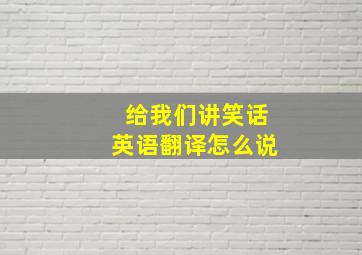 给我们讲笑话
英语翻译怎么说